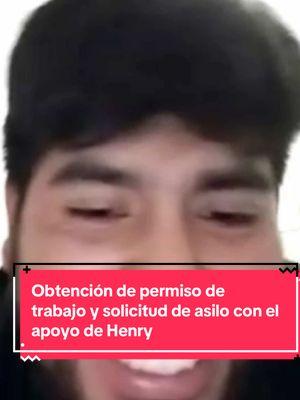 Obtención de permiso de trabajo y solicitud de asilo con el apoyo de Henry